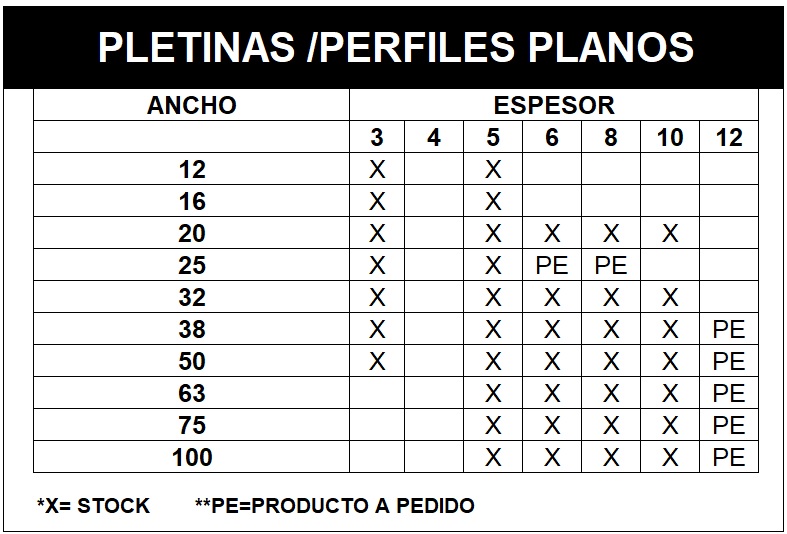 PLETINAS /PERFILES PLANOS

| ANCHO | ESPESOR | | | | | | |
|---|---|---|---|---|---|---|---|
| | 3 | 4 | 5 | 6 | 8 | 10 | 12 |
| 12 | X | | X | | | | |
| 16 | X | | X | | | | |
| 20 | X | | X | X | X | X | |
| 25 | X | | X | PE | PE | | |
| 32 | X | | X | X | X | X | |
| 38 | X | | X | X | X | X | PE |
| 50 | X | | X | X | X | X | PE |
| 63 | | | X | X | X | X | PE |
| 75 | | | X | X | X | X | PE |
| 100 | | | X | X | X | X | PE |

*X= STOCK **PE=PRODUCTO A PEDIDO